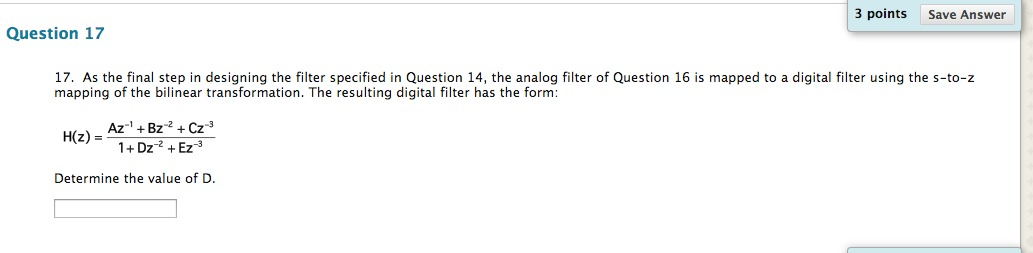 3 points Save Answer

Question 17

17. As the final step in designing the filter specified in Question 14, the analog filter of Question 16 is mapped to a digital filter using the s-to-z mapping of the bilinear transformation. The resulting digital filter has the form:

$H(z) = \frac{Az^{-1} + Bz^{-2} + Cz^{-3}}{1 + Dz^{-2} + Ez^{-3}}$

Determine the value of D.